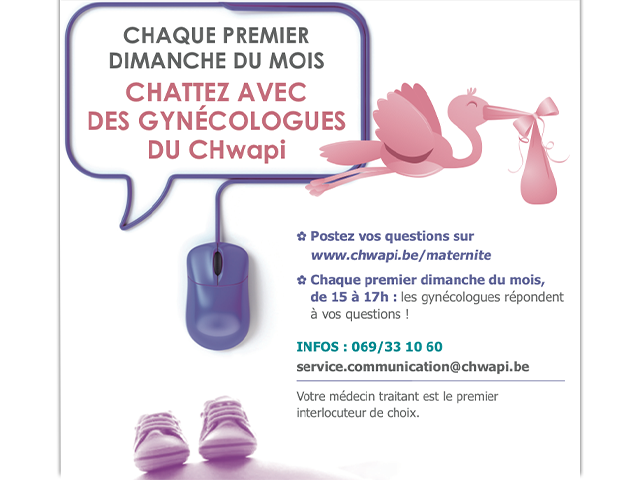 CHAQUE PREMIER DIMANCHE DU MOIS

CHATTEZ AVEC DES GYNÉCOLOGUES DU CHwapi

✿ Postez vos questions sur www.chwapi.be/maternite

✿ Chaque premier dimanche du mois, de 15 à 17h : les gynécologues répondent à vos questions !

INFOS : 069/33 10 60
service.communication@chwapi.be

Votre médecin traitant est le premier interlocuteur de choix.